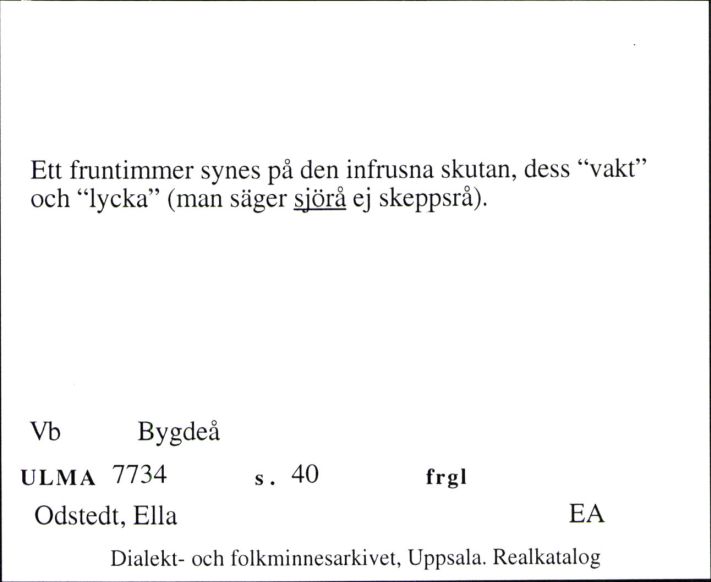 Ett fruntimmer synes på den infrusna skutan, dess “vakt” och “lycka” (man säger sjörå ej skeppsrå).

Vb Bygdeå

ULMA 7734 s. 40 frgl

Odstedt, Ella EA

Dialekt- och folkminnesarkivet, Uppsala. Realkatalog